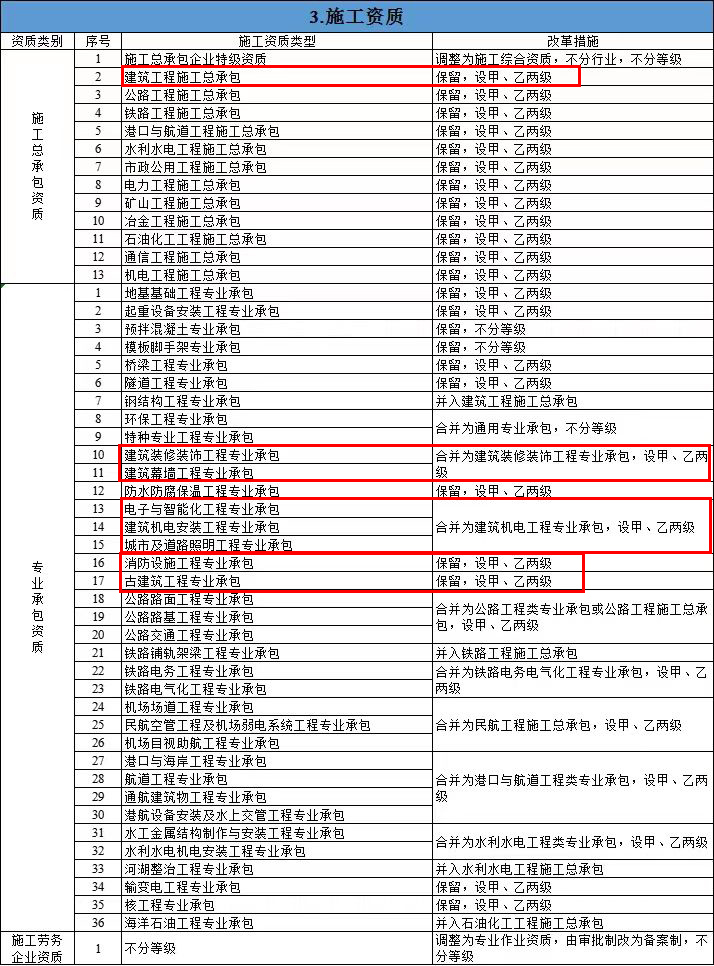 3.施工资质

| 资质类别 | 序号 | 施工资质类型 | 改革措施 |
|---|---|---|---|
| 施工总承包资质 | 1 | 施工总承包企业特级资质 | 调整为施工综合资质，不分行业，不分等级 |
| | 2 | 建筑工程施工总承包 | 保留，设甲、乙两级 |
| | 3 | 公路工程施工总承包 | 保留，设甲、乙两级 |
| | 4 | 铁路工程施工总承包 | 保留，设甲、乙两级 |
| | 5 | 港口与航道工程施工总承包 | 保留，设甲、乙两级 |
| | 6 | 水利水电工程施工总承包 | 保留，设甲、乙两级 |
| | 7 | 市政公用工程施工总承包 | 保留，设甲、乙两级 |
| | 8 | 电力工程施工总承包 | 保留，设甲、乙两级 |
| | 9 | 矿山工程施工总承包 | 保留，设甲、乙两级 |
| | 10 | 冶金工程施工总承包 | 保留，设甲、乙两级 |
| | 11 | 石油化工工程施工总承包 | 保留，设甲、乙两级 |
| | 12 | 通信工程施工总承包 | 保留，设甲、乙两级 |
| | 13 | 机电工程施工总承包 | 保留，设甲、乙两级 |
| 专业承包资质 | 1 | 地基基础工程专业承包 | 保留，设甲、乙两级 |
| | 2 | 起重设备安装工程专业承包 | 保留，设甲、乙两级 |
| | 3 | 预拌混凝土专业承包 | 保留，不分等级 |
| | 4 | 模板脚手架专业承包 | 保留，不分等级 |
| | 5 | 桥梁工程专业承包 | 保留，设甲、乙两级 |
| | 6 | 隧道工程专业承包 | 保留，设甲、乙两级 |
| | 7 | 钢结构工程专业承包 | 并入建筑工程施工总承包 |
| | 8 | 环保工程专业承包 | 合并为通用专业承包，不分等级 |
| | 9 | 特种专业工程专业承包 | |
| | 10 | 建筑装修装饰工程专业承包 | 合并为建筑装修装饰工程专业承包，设甲、乙两级 |
| | 11 | 建筑幕墙工程专业承包 | |
| | 12 | 防水防腐保温工程专业承包 | 保留，设甲、乙两级 |
| | 13 | 电子与智能化工程专业承包 | 合并为建筑机电工程专业承包，设甲、乙两级 |
| | 14 | 建筑机电安装工程专业承包 | |
| | 15 | 城市及道路照明工程专业承包 | |
| | 16 | 消防设施工程专业承包 | 保留，设甲、乙两级 |
| | 17 | 古建筑工程专业承包 | 保留，设甲、乙两级 |
| | 18 | 公路路面工程专业承包 | 合并为公路工程类专业承包或公路工程施工总承包，设甲、乙两级 |
| | 19 | 公路路基工程专业承包 | |
| | 20 | 公路交通工程专业承包 | |
| | 21 | 铁路铺轨架梁工程专业承包 | 并入铁路工程施工总承包 |
| | 22 | 铁路电务工程专业承包 | 合并为铁路电务电气化工程专业承包，设甲、乙两级 |
| | 23 | 铁路电气化工程专业承包 | |
| | 24 | 机场场道工程专业承包 | 合并为民航工程施工总承包，设甲、乙两级 |
| | 25 | 民航空管工程及机场弱电系统工程专业承包 | |
| | 26 | 机场目视助航工程专业承包 | |
| | 27 | 港口与海岸工程专业承包 | 合并为港口与航道工程类专业承包，设甲、乙两级 |
| | 28 | 航道工程专业承包 | |
| | 29 | 通航建筑物工程专业承包 | |
| | 30 | 港航设备安装及水上交管工程专业承包 | |
| | 31 | 水工金属结构制作与安装工程专业承包 | 合并为水利水电工程类专业承包，设甲、乙两级 |
| | 32 | 水利水电机电安装工程专业承包 | |
| | 33 | 河湖整治工程专业承包 | 并入水利水电工程施工总承包 |
| | 34 | 输变电工程专业承包 | 保留，设甲、乙两级 |
| | 35 | 核工程专业承包 | 保留，设甲、乙两级 |
| | 36 | 海洋石油工程专业承包 | 并入石油化工工程施工总承包 |
| 施工劳务企业资质 | 1 | 不分等级 | 调整为专业作业资质，由审批制改为备案制，不分等级 |